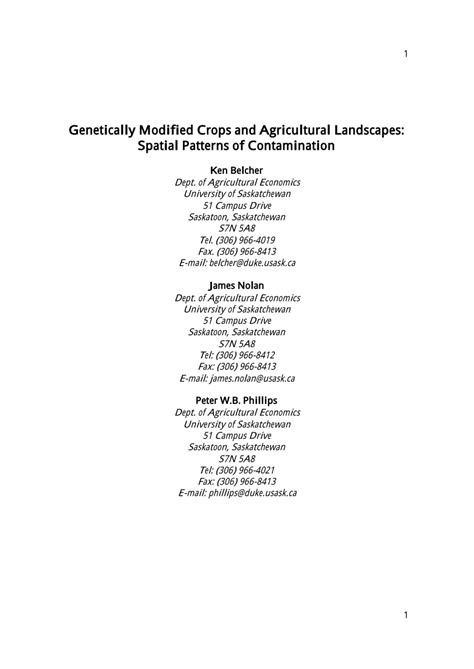 1

Genetically Modified Crops and Agricultural Landscapes: Spatial Patterns of Contamination

Ken Belcher
Dept. of Agricultural Economics
University of Saskatchewan
51 Campus Drive
Saskatoon, Saskatchewan
S7N 5A8
Tel. (306) 966-4019
Fax. (306) 966-8413
E-mail: belcher@duke.usask.ca

James Nolan
Dept. of Agricultural Economics
University of Saskatchewan
51 Campus Drive
Saskatoon, Saskatchewan
S7N 5A8
Tel: (306) 966-8412
Fax: (306) 966-8413
E-mail: james.nolan@usask.ca

Peter W.B. Phillips
Dept. of Agricultural Economics
University of Saskatchewan
51 Campus Drive
Saskatoon, Saskatchewan
S7N 5A8
Tel: (306) 966-4021
Fax: (306) 966-8413
E-mail: phillips@duke.usask.ca

1